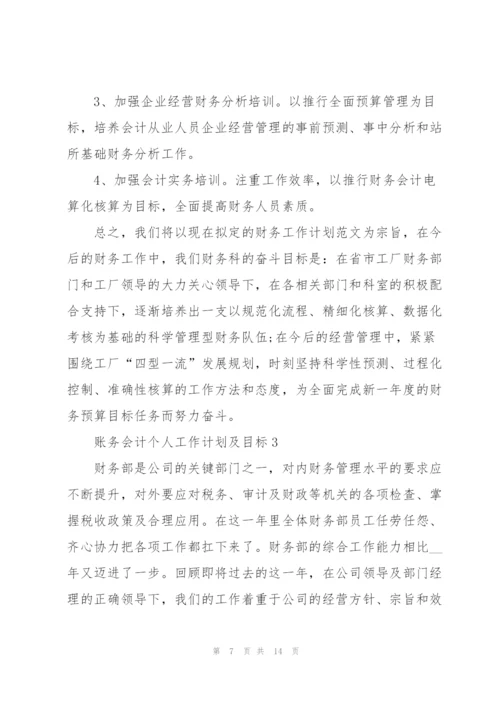 3、加强企业经营财务分析培训。以推行全面预算管理为目标，培养会计从业人员企业经营管理的事前预测、事中分析和站所基础财务分析工作。

4、加强会计实务培训。注重工作效率，以推行财务会计电算化核算为目标，全面提高财务人员素质。

总之，我们将以现在拟定的财务工作计划范文为宗旨，在今后的财务工作中，我们财务科的奋斗目标是：在省市工厂财务部门和工厂领导的大力关心领导下，在各相关部门和科室的积极配合支持下，逐渐培养出一支以规范化流程、精细化核算、数据化考核为基础的科学管理型财务队伍;在今后的经营管理中，紧紧围绕工厂“四型一流”发展规划，时刻坚持科学性预测、过程化控制、准确性核算的工作方法和态度，为全面完成新一年度的财务预算目标任务而努力奋斗。

账务会计个人工作计划及目标3

财务部是公司的关键部门之一，对内财务管理水平的要求应不断提升，对外要应对税务、审计及财政等机关的各项检查、掌握税收政策及合理应用。在这一年里全体财务部员工任劳任怨、齐心协力把各项工作都扛下来了。财务部的综合工作能力相比__年又迈进了一步。回顾即将过去的这一年，在公司领导及部门经理的正确领导下，我们的工作着重于公司的经营方针、宗旨和效

第 7 页 共 14 页